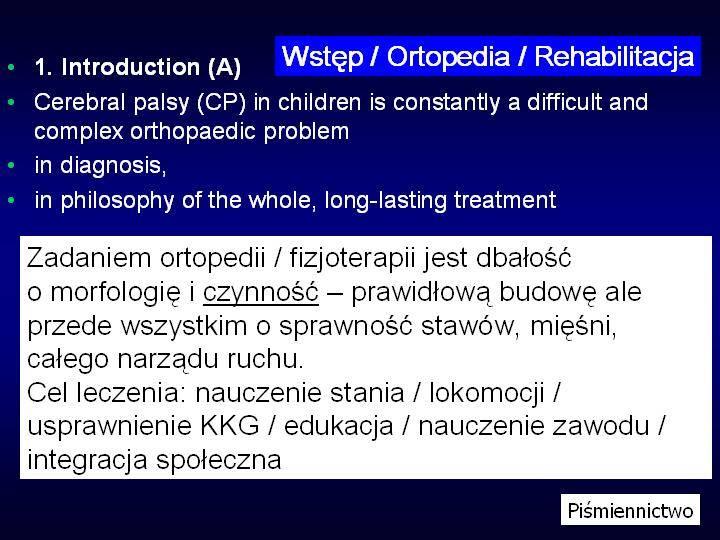 Wstęp / Ortopedia / Rehabilitacja

• 1. Introduction (A)
• Cerebral palsy (CP) in children is constantly a difficult and complex orthopaedic problem
• in diagnosis,
• in philosophy of the whole, long-lasting treatment

Zadaniem ortopedii / fizjoterapii jest dbałość o morfologię i czynność – prawidłową budowę ale przede wszystkim o sprawność stawów, mięśni, całego narządu ruchu.
Cel leczenia: nauczenie stania / lokomocji / usprawnienie KKG / edukacja / nauczenie zawodu / integracja społeczna

Piśmiennictwo